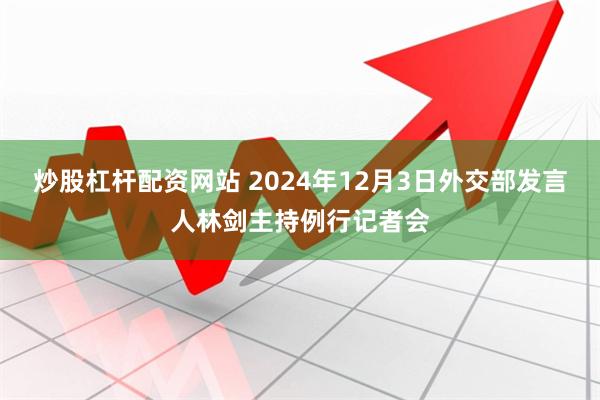 炒股杠杆配资网站 2024年12月3日外交部发言人林剑主持例行记者会